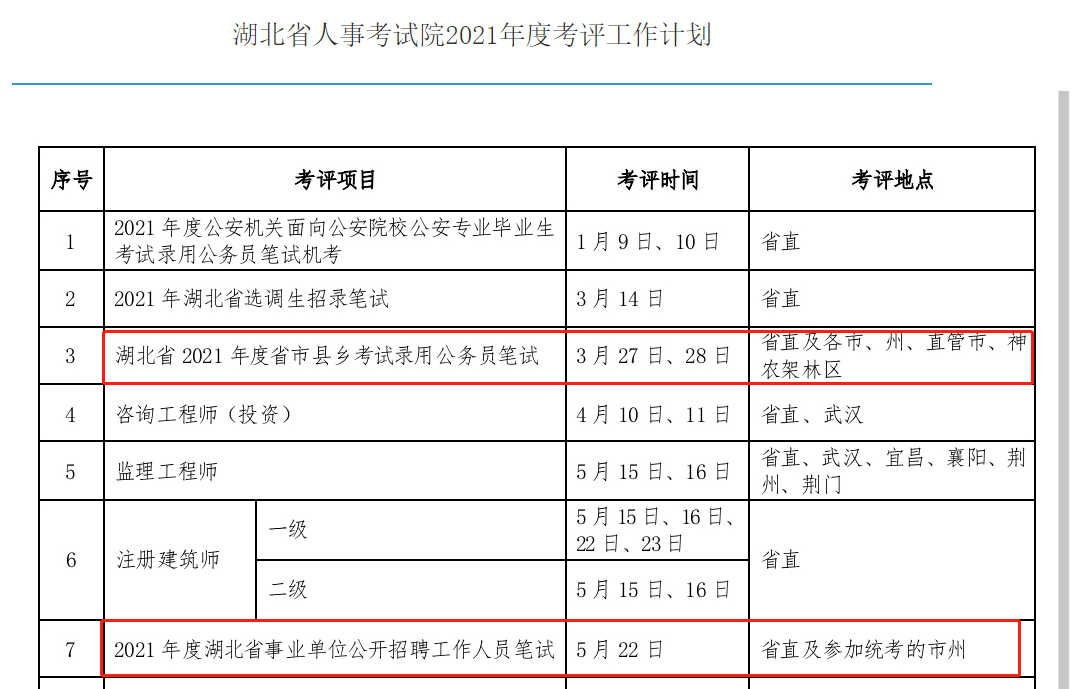 湖北省人事考试院2021年度考评工作计划

| 序号 | 考评项目 | | 考评时间 | 考评地点 |
|---|---|---|---|---|
| 1 | 2021 年度公安机关面向公安院校公安专业毕业生考试录用公务员笔试机考 | | 1 月 9 日、10 日 | 省直 |
| 2 | 2021 年湖北省选调生招录笔试 | | 3 月 14 日 | 省直 |
| 3 | 湖北省 2021 年度省市县乡考试录用公务员笔试 | | 3 月 27 日、28 日 | 省直及各市、州、直管市、神农架林区 |
| 4 | 咨询工程师（投资） | | 4 月 10 日、11 日 | 省直、武汉 |
| 5 | 监理工程师 | | 5 月 15 日、16 日 | 省直、武汉、宜昌、襄阳、荆州、荆门 |
| 6 | 注册建筑师 | 一级 | 5 月 15 日、16 日、22 日、23 日 | 省直 |
| | | 二级 | 5 月 15 日、16 日 | |
| 7 | 2021 年度湖北省事业单位公开招聘工作人员笔试 | | 5 月 22 日 | 省直及参加统考的市州 |